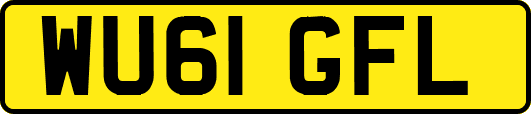 WU61 GFL